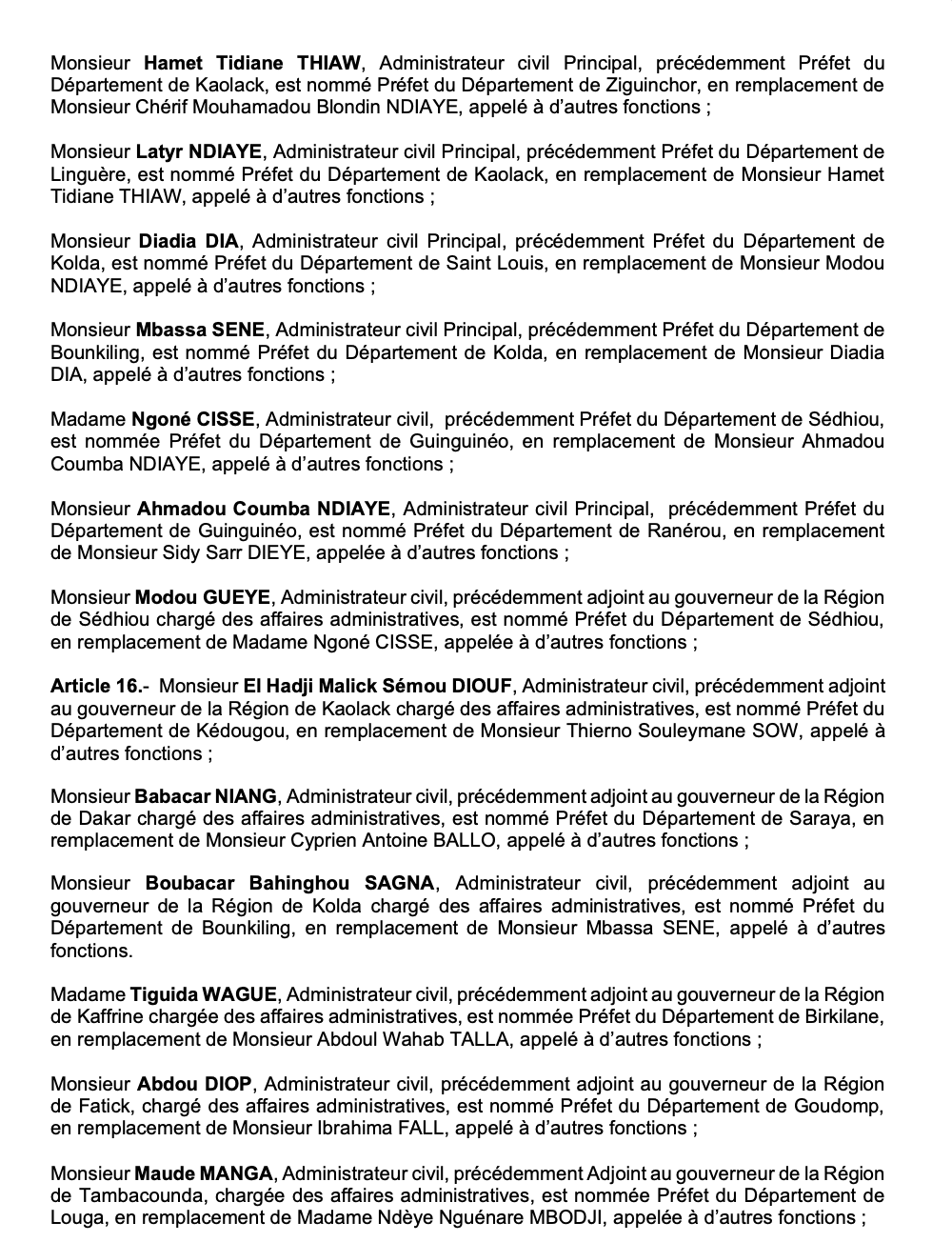 Monsieur Hamet Tidiane THIAW, Administrateur civil Principal, précédemment Préfet du Département de Kaolack, est nommé Préfet du Département de Ziguinchor, en remplacement de Monsieur Chérif Mouhamadou Blondin NDIAYE, appelé à d'autres fonctions ;

Monsieur Latyr NDIAYE, Administrateur civil Principal, précédemment Préfet du Département de Linguère, est nommé Préfet du Département de Kaolack, en remplacement de Monsieur Hamet Tidiane THIAW, appelé à d'autres fonctions ;

Monsieur Diadia DIA, Administrateur civil Principal, précédemment Préfet du Département de Kolda, est nommé Préfet du Département de Saint Louis, en remplacement de Monsieur Modou NDIAYE, appelé à d'autres fonctions ;

Monsieur Mbassa SENE, Administrateur civil Principal, précédemment Préfet du Département de Bounkiling, est nommé Préfet du Département de Kolda, en remplacement de Monsieur Diadia DIA, appelé à d'autres fonctions ;

Madame Ngoné CISSE, Administrateur civil, précédemment Préfet du Département de Sédhiou, est nommée Préfet du Département de Guinguinéo, en remplacement de Monsieur Ahmadou Coumba NDIAYE, appelé à d'autres fonctions ;

Monsieur Ahmadou Coumba NDIAYE, Administrateur civil Principal, précédemment Préfet du Département de Guinguinéo, est nommé Préfet du Département de Ranérou, en remplacement de Monsieur Sidy Sarr DIEYE, appelée à d'autres fonctions ;

Monsieur Modou GUEYE, Administrateur civil, précédemment adjoint au gouverneur de la Région de Sédhiou chargé des affaires administratives, est nommé Préfet du Département de Sédhiou, en remplacement de Madame Ngoné CISSE, appelée à d'autres fonctions ;

Article 16.- Monsieur El Hadji Malick Sémou DIOUF, Administrateur civil, précédemment adjoint au gouverneur de la Région de Kaolack chargé des affaires administratives, est nommé Préfet du Département de Kédougou, en remplacement de Monsieur Thierno Souleymane SOW, appelé à d'autres fonctions ;

Monsieur Babacar NIANG, Administrateur civil, précédemment adjoint au gouverneur de la Région de Dakar chargé des affaires administratives, est nommé Préfet du Département de Saraya, en remplacement de Monsieur Cyprien Antoine BALLO, appelé à d'autres fonctions ;

Monsieur Boubacar Bahinghou SAGNA, Administrateur civil, précédemment adjoint au gouverneur de la Région de Kolda chargé des affaires administratives, est nommé Préfet du Département de Bounkiling, en remplacement de Monsieur Mbassa SENE, appelé à d'autres fonctions.

Madame Tiguida WAGUE, Administrateur civil, précédemment adjoint au gouverneur de la Région de Kaffrine chargée des affaires administratives, est nommée Préfet du Département de Birkilane, en remplacement de Monsieur Abdoul Wahab TALLA, appelé à d'autres fonctions ;

Monsieur Abdou DIOP, Administrateur civil, précédemment adjoint au gouverneur de la Région de Fatick, chargé des affaires administratives, est nommé Préfet du Département de Goudomp, en remplacement de Monsieur Ibrahima FALL, appelé à d'autres fonctions ;

Monsieur Maude MANGA, Administrateur civil, précédemment Adjoint au gouverneur de la Région de Tambacounda, chargée des affaires administratives, est nommée Préfet du Département de Louga, en remplacement de Madame Ndèye Nguénare MBODJI, appelée à d'autres fonctions ;